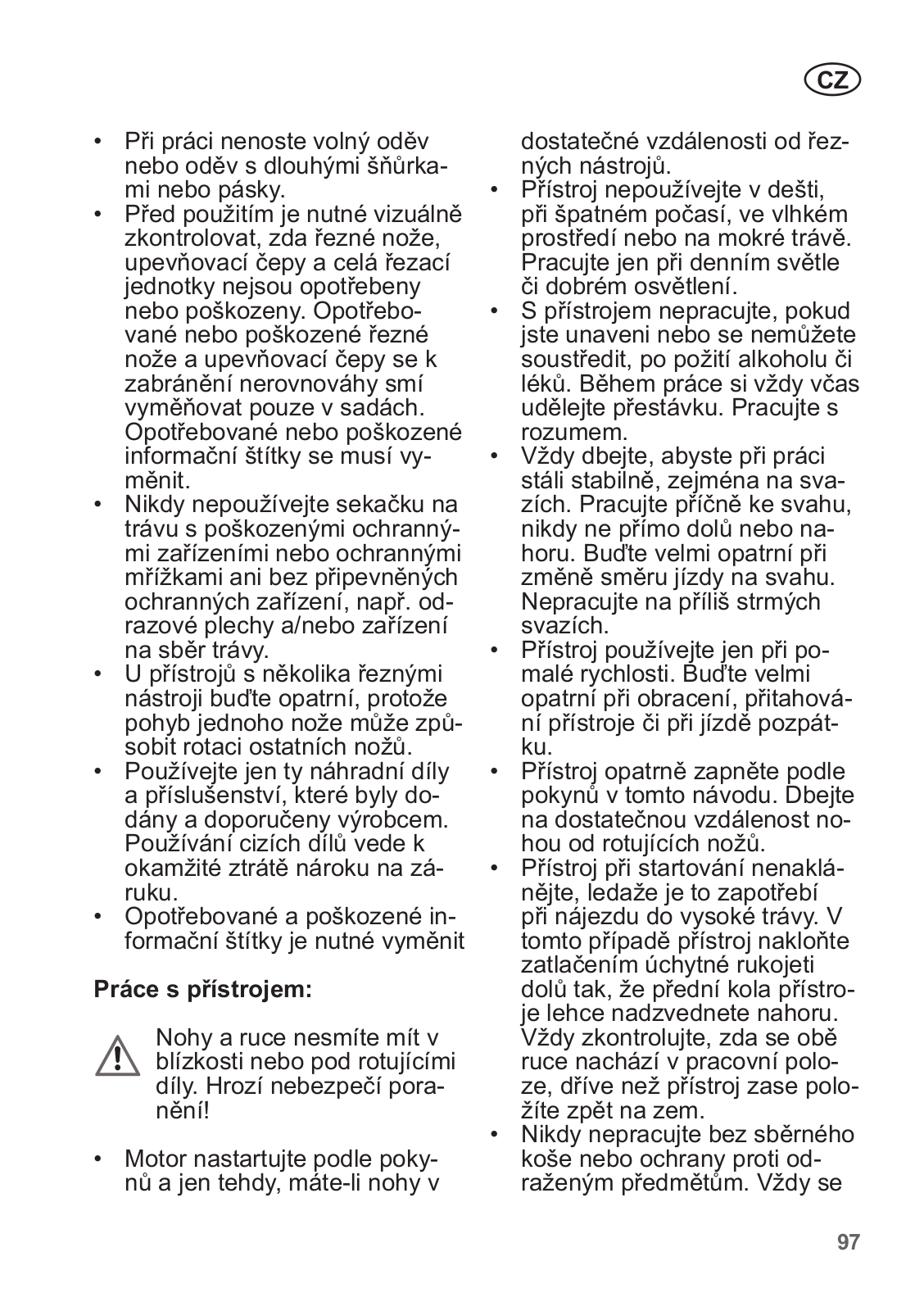 CZ

• Při práci nenoste volný oděv nebo oděv s dlouhými šňůrkami nebo pásky.
• Před použitím je nutné vizuálně zkontrolovat, zda řezné nože, upevňovací čepy a celá řezací jednotky nejsou opotřebeny nebo poškozeny. Opotřebované nebo poškozené řezné nože a upevňovací čepy se k zabránění nerovnováhy smí vyměňovat pouze v sadách. Opotřebované nebo poškozené informační štítky se musí vyměnit.
• Nikdy nepoužívejte sekačku na trávu s poškozenými ochrannými zařízeními nebo ochrannými mřížkami ani bez připevněných ochranných zařízení, např. odrazové plechy a/nebo zařízení na sběr trávy.
• U přístrojů s několika řeznými nástroji buďte opatrní, protože pohyb jednoho nože může způsobit rotaci ostatních nožů.
• Používejte jen ty náhradní díly a příslušenství, které byly dodány a doporučeny výrobcem. Používání cizích dílů vede k okamžité ztrátě nároku na záruku.
• Opotřebované a poškozené informační štítky je nutné vyměnit

Práce s přístrojem:

Nohy a ruce nesmíte mít v blízkosti nebo pod rotujícími díly. Hrozí nebezpečí poranění!

• Motor nastartujte podle pokynů a jen tehdy, máte-li nohy v dostatečné vzdálenosti od řezných nástrojů.
• Přístroj nepoužívejte v dešti, při špatném počasí, ve vlhkém prostředí nebo na mokré trávě. Pracujte jen při denním světle či dobrém osvětlení.
• S přístrojem nepracujte, pokud jste unaveni nebo se nemůžete soustředit, po požití alkoholu či léků. Během práce si vždy včas udělejte přestávku. Pracujte s rozumem.
• Vždy dbejte, abyste při práci stáli stabilně, zejména na svazích. Pracujte příčně ke svahu, nikdy ne přímo dolů nebo nahoru. Buďte velmi opatrní při změně směru jízdy na svahu. Nepracujte na příliš strmých svazích.
• Přístroj používejte jen při pomalé rychlosti. Buďte velmi opatrní při obracení, přitahování přístroje či při jízdě pozpátku.
• Přístroj opatrně zapněte podle pokynů v tomto návodu. Dbejte na dostatečnou vzdálenost nohou od rotujících nožů.
• Přístroj při startování nenaklánějte, ledaže je to zapotřebí při nájezdu do vysoké trávy. V tomto případě přístroj nakloňte zatlačením úchytné rukojeti dolů tak, že přední kola přístroje lehce nadzvednete nahoru. Vždy zkontrolujte, zda se obě ruce nachází v pracovní poloze, dříve než přístroj zase položíte zpět na zem.
• Nikdy nepracujte bez sběrného koše nebo ochrany proti odraženým předmětům. Vždy se

97